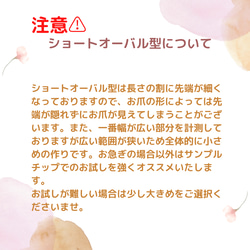 注意⚠
ショートオーバル型について

ショートオーバル型は長さの割に先端が細くなっておりますので、お爪の形によっては先端が隠れずにお爪が見えてしまうことがございます。また、一番幅が広い部分を計測しておりますが広い範囲が狭いため全体的に小さめの作りです。お急ぎの場合以外はサンプルチップでのお試しを強くオススメいたします。
お試しが難しい場合は少し大きめをご選択くださいませ。